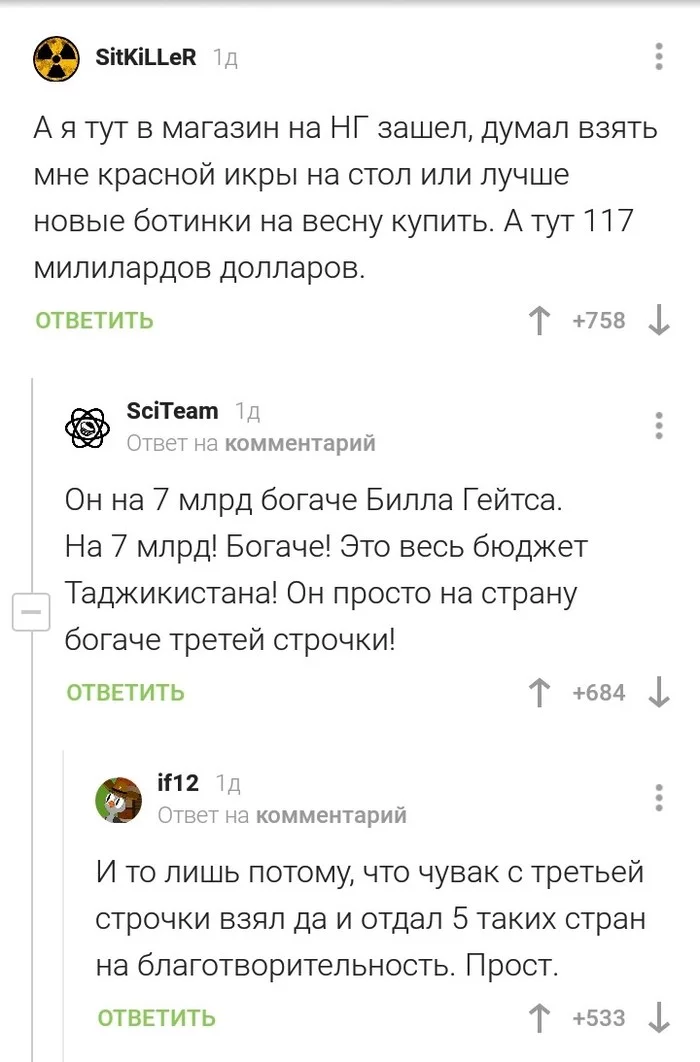 SitKiLLeR 1д

А я тут в магазин на НГ зашел, думал взять мне красной икры на стол или лучше новые ботинки на весну купить. А тут 117 милилардов долларов.

ОТВЕТИТЬ

+758

SciTeam 1д
Ответ на комментарий

Он на 7 млрд богаче Билла Гейтса. На 7 млрд! Богаче! Это весь бюджет Таджикистана! Он просто на страну богаче третей строчки!

ОТВЕТИТЬ

+684

if12 1д
Ответ на комментарий

И то лишь потому, что чувак с третьей строчки взял да и отдал 5 таких стран на благотворительность. Прост.

ОТВЕТИТЬ

+533